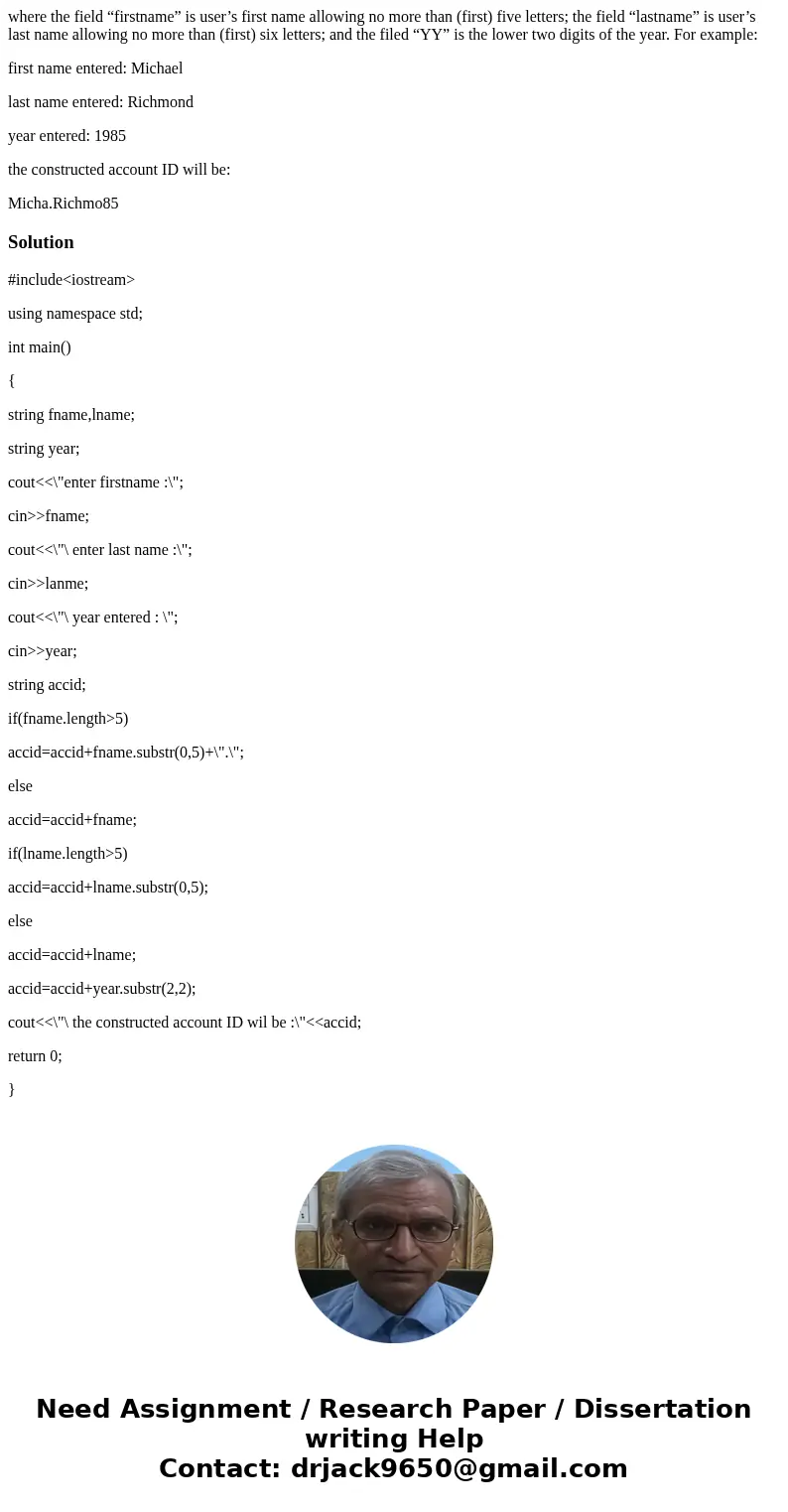 where the field “firstname” is user’s first name allowing no more than (first) five letters; the field “lastname” is user’s last name allowing no more than (first) six letters; and the filed “YY” is the lower two digits of the year. For example:

first name entered: Michael

last name entered: Richmond

year entered: 1985

the constructed account ID will be:

Micha.Richmo85

Solution

#include<iostream>

using namespace std;

int main()

{

string fname,lname;

string year;

cout<<\"enter firstname :\";

cin>>fname;

cout<<\"\ enter last name :\";

cin>>lanme;

cout<<\"\ year entered : \";

cin>>year;

string accid;

if(fname.length>5)

accid=accid+fname.substr(0,5)+\".\";

else

accid=accid+fname;

if(lname.length>5)

accid=accid+lname.substr(0,5);

else

accid=accid+lname;

accid=accid+year.substr(2,2);

cout<<\"\ the constructed account ID wil be :\"<<accid;

return 0;

}

Need Assignment / Research Paper / Dissertation writing Help
Contact: drjack9650@gmail.com